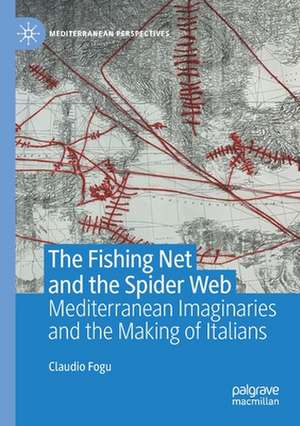 MEDITERRANEAN PERSPECTIVES

The Fishing Net and the Spider Web
Mediterranean Imaginaries and the Making of Italians

Claudio Fogu

palgrave macmillan